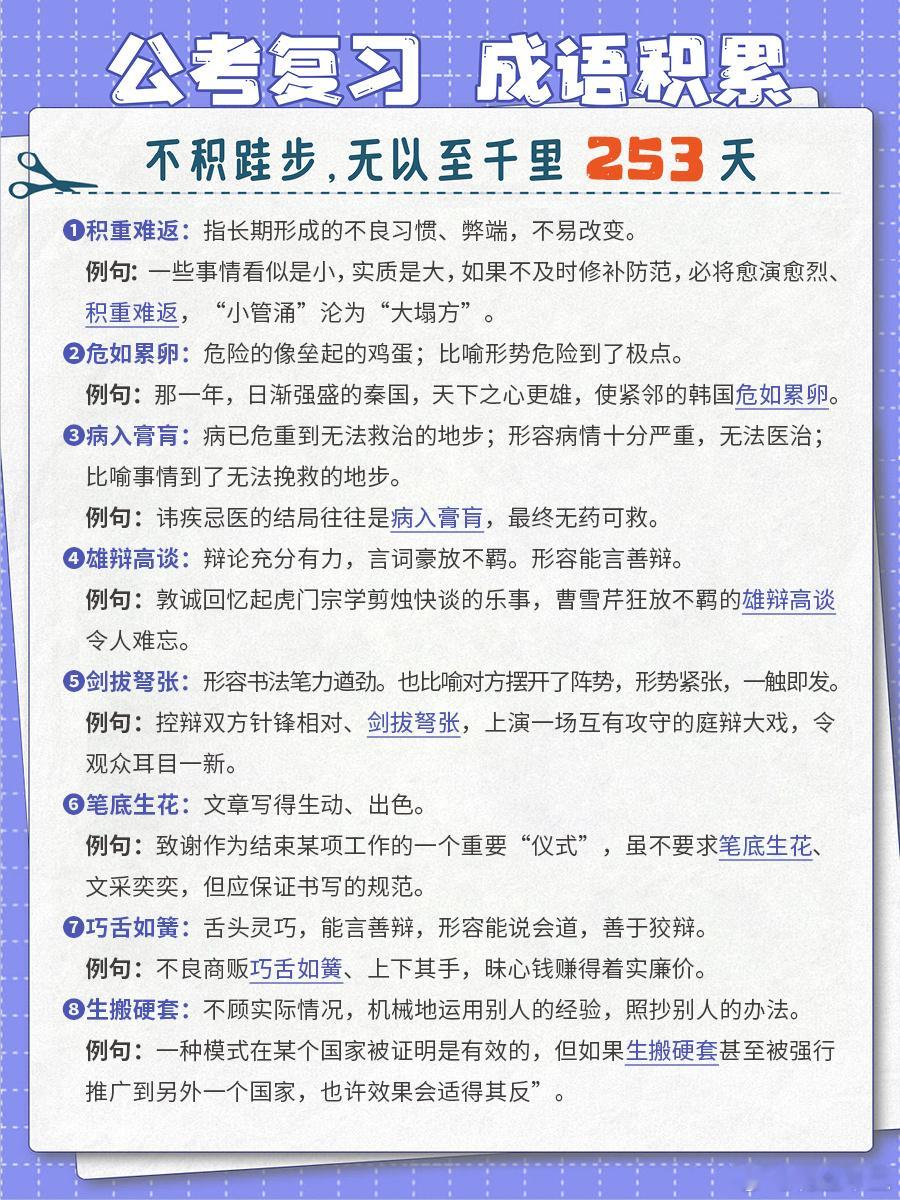 公考复习 成语积累

不积跬步，无以至千里 253 天

❶积重难返：指长期形成的不良习惯、弊端，不易改变。
例句：一些事情看似是小，实质是大，如果不及时修补防范，必将愈演愈烈、积重难返，“小管涌”沦为“大塌方”。

❷危如累卵：危险的像垒起的鸡蛋；比喻形势危险到了极点。
例句：那一年，日渐强盛的秦国，天下之心更雄，使紧邻的韩国危如累卵。

❸病入膏肓：病已危重到无法救治的地步；形容病情十分严重，无法医治；比喻事情到了无法挽救的地步。
例句：讳疾忌医的结局往往是病入膏肓，最终无药可救。

❹雄辩高谈：辩论充分有力，言词豪放不羁。形容能言善辩。
例句：敦诚回忆起虎门宗学剪烛快谈的乐事，曹雪芹狂放不羁的雄辩高谈令人难忘。

❺剑拔弩张：形容书法笔力遒劲。也比喻对方摆开了阵势，形势紧张，一触即发。
例句：控辩双方针锋相对、剑拔弩张，上演一场互有攻守的庭辩大戏，令观众耳目一新。

❻笔底生花：文章写得生动、出色。
例句：致谢作为结束某项工作的一个重要“仪式”，虽不要求笔底生花、文采奕奕，但应保证书写的规范。

❼巧舌如簧：舌头灵巧，能言善辩，形容能说会道，善于狡辩。
例句：不良商贩巧舌如簧、上下其手，昧心钱赚得着实廉价。

❽生搬硬套：不顾实际情况，机械地运用别人的经验，照抄别人的办法。
例句：一种模式在某个国家被证明是有效的，但如果生搬硬套甚至被强行推广到另外一个国家，也许效果会适得其反”。